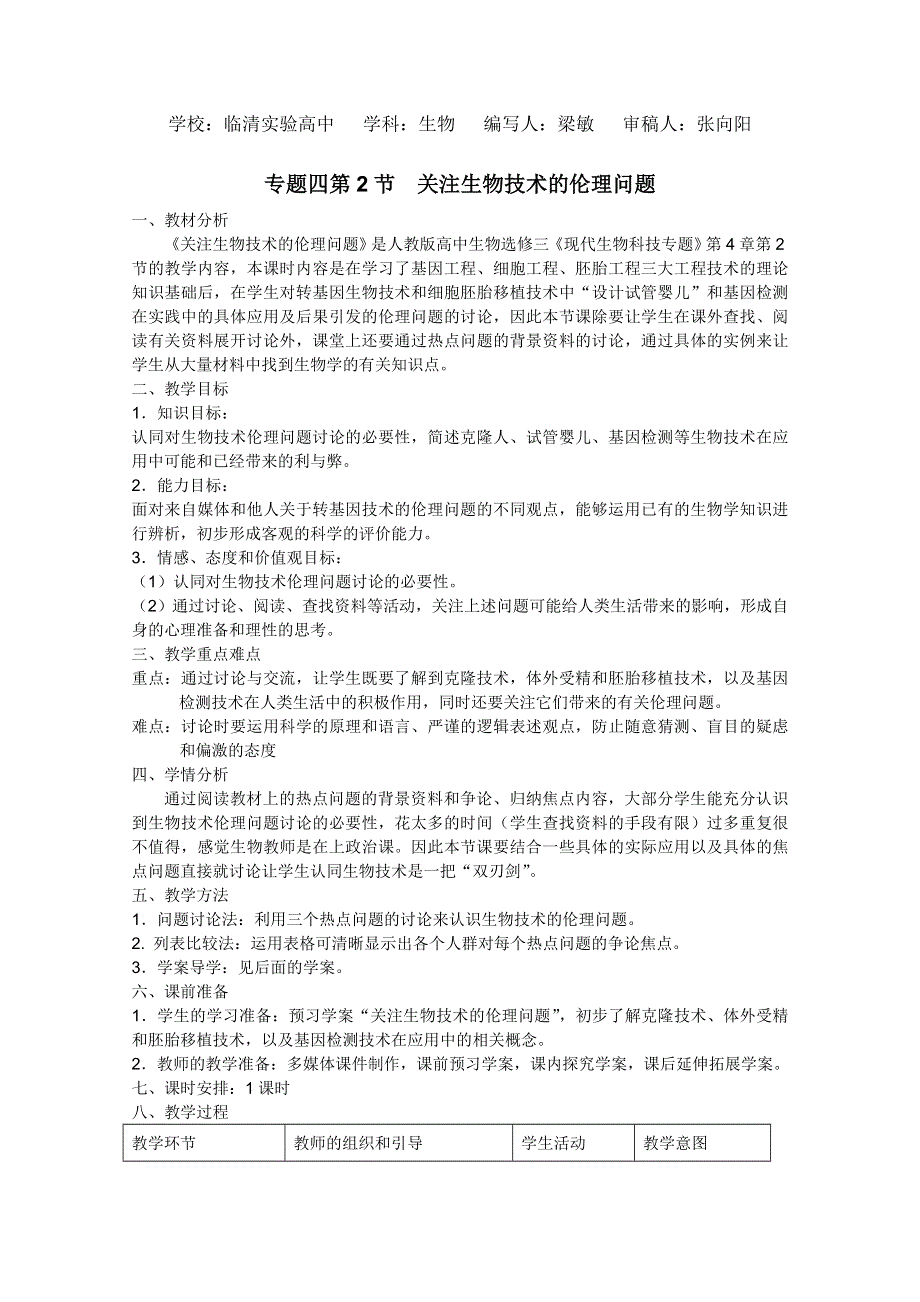 学校：临清实验高中　学科：生物　编写人：梁敏　审稿人：张向阳

专题四第 2 节　关注生物技术的伦理问题

一、教材分析

《关注生物技术的伦理问题》是人教版高中生物选修三《现代生物科技专题》第 4 章第 2 节的教学内容，本课时内容是在学习了基因工程、细胞工程、胚胎工程三大工程技术的理论知识基础后，在学生对转基因生物技术和细胞胚胎移植技术中“设计试管婴儿”和基因检测在实践中的具体应用及后果引发的伦理问题的讨论，因此本节课除要让学生在课外查找、阅读有关资料展开讨论外，课堂上还要通过热点问题的背景资料的讨论，通过具体的实例来让学生从大量材料中找到生物学的有关知识点。

二、教学目标

1．知识目标：

认同对生物技术伦理问题讨论的必要性，简述克隆人、试管婴儿、基因检测等生物技术在应用中可能和已经带来的利与弊。

2．能力目标：

面对来自媒体和他人关于转基因技术的伦理问题的不同观点，能够运用已有的生物学知识进行辨析，初步形成客观的科学的评价能力。

3．情感、态度和价值观目标：

（1）认同对生物技术伦理问题讨论的必要性。

（2）通过讨论、阅读、查找资料等活动，关注上述问题可能给人类生活带来的影响，形成自身的心理准备和理性的思考。

三、教学重点难点

重点：通过讨论与交流，让学生既要了解到克隆技术，体外受精和胚胎移植技术，以及基因检测技术在人类生活中的积极作用，同时还要关注它们带来的有关伦理问题。

难点：讨论时要运用科学的原理和语言、严谨的逻辑表述观点，防止随意猜测、盲目的疑虑和偏激的态度

四、学情分析

通过阅读教材上的热点问题的背景资料和争论、归纳焦点内容，大部分学生能充分认识到生物技术伦理问题讨论的必要性，花太多的时间（学生查找资料的手段有限）过多重复很不值得，感觉生物教师是在上政治课。因此本节课要结合一些具体的实际应用以及具体的焦点问题直接就讨论让学生认同生物技术是一把“双刃剑”。

五、教学方法

1．问题讨论法：利用三个热点问题的讨论来认识生物技术的伦理问题。

2. 列表比较法：运用表格可清晰显示出各个人群对每个热点问题的争论焦点。

3．学案导学：见后面的学案。

六、课前准备

1．学生的学习准备：预习学案“关注生物技术的伦理问题”，初步了解克隆技术、体外受精和胚胎移植技术，以及基因检测技术在应用中的相关概念。

2．教师的教学准备：多媒体课件制作，课前预习学案，课内探究学案，课后延伸拓展学案。

七、课时安排：1 课时

八、教学过程

| 教学环节 | 教师的组织和引导 | 学生活动 | 教学意图 |
|---|---|---|---|